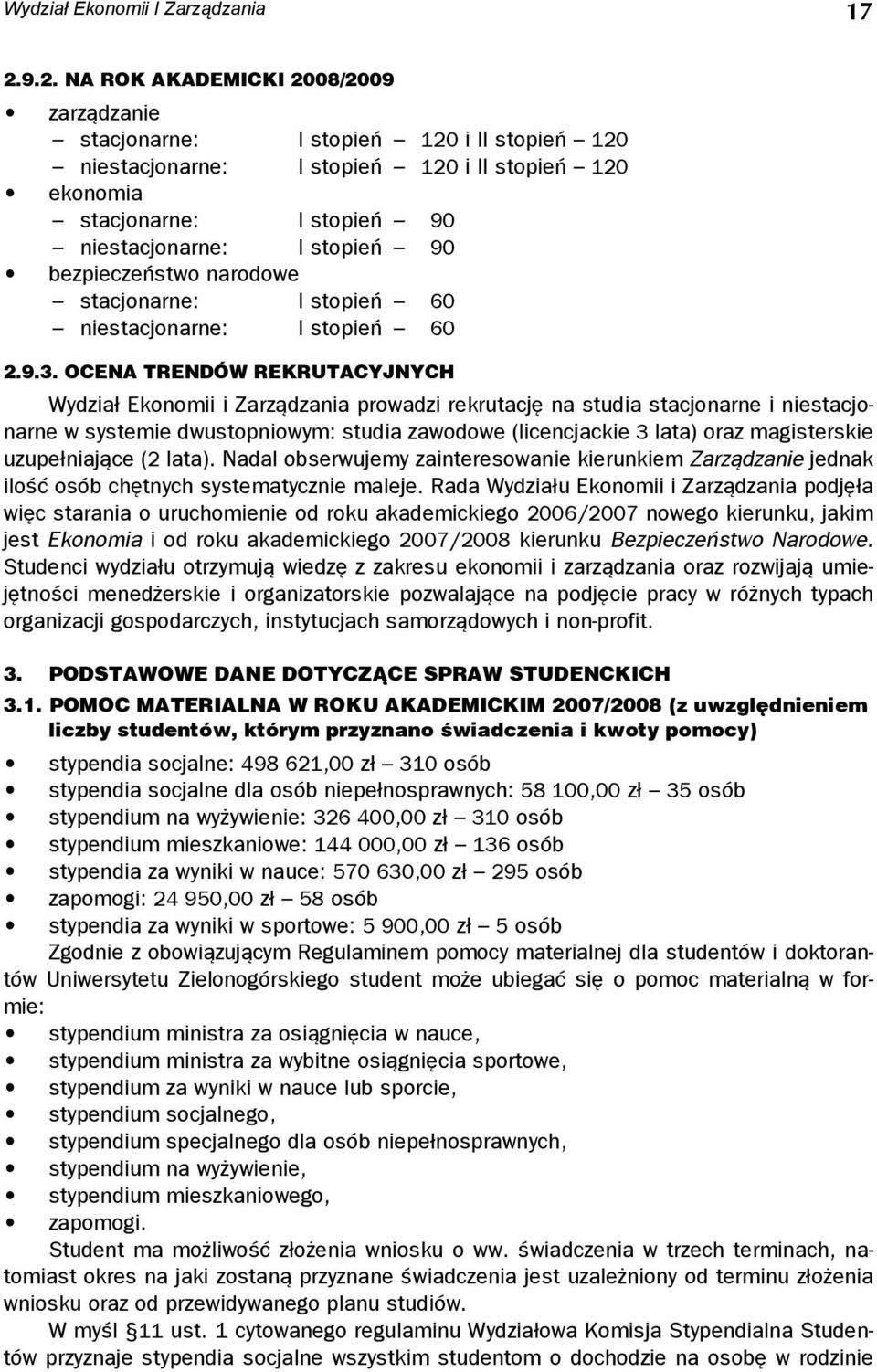 Wydział Ekonomii I Zarządzania 17

2.9.2. NA ROK AKADEMICKI 2008/2009

• zarządzanie
– stacjonarne: I stopień – 120 i II stopień – 120
– niestacjonarne: I stopień – 120 i II stopień – 120
• ekonomia
– stacjonarne: I stopień – 90
– niestacjonarne: I stopień – 90
• bezpieczeństwo narodowe
– stacjonarne: I stopień – 60
– niestacjonarne: I stopień – 60

2.9.3. OCENA TRENDÓW REKRUTACYJNYCH

Wydział Ekonomii i Zarządzania prowadzi rekrutację na studia stacjonarne i niestacjonarne w systemie dwustopniowym: studia zawodowe (licencjackie 3 lata) oraz magisterskie uzupełniające (2 lata). Nadal obserwujemy zainteresowanie kierunkiem Zarządzanie jednak ilość osób chętnych systematycznie maleje. Rada Wydziału Ekonomii i Zarządzania podjęła więc starania o uruchomienie od roku akademickiego 2006/2007 nowego kierunku, jakim jest Ekonomia i od roku akademickiego 2007/2008 kierunku Bezpieczeństwo Narodowe. Studenci wydziału otrzymują wiedzę z zakresu ekonomii i zarządzania oraz rozwijają umiejętności menedżerskie i organizatorskie pozwalające na podjęcie pracy w różnych typach organizacji gospodarczych, instytucjach samorządowych i non-profit.

3. PODSTAWOWE DANE DOTYCZĄCE SPRAW STUDENCKICH

3.1. POMOC MATERIALNA W ROKU AKADEMICKIM 2007/2008 (z uwzględnieniem liczby studentów, którym przyznano świadczenia i kwoty pomocy)

• stypendia socjalne: 498 621,00 zł – 310 osób
• stypendia socjalne dla osób niepełnosprawnych: 58 100,00 zł – 35 osób
• stypendium na wyżywienie: 326 400,00 zł – 310 osób
• stypendium mieszkaniowe: 144 000,00 zł – 136 osób
• stypendia za wyniki w nauce: 570 630,00 zł – 295 osób
• zapomogi: 24 950,00 zł – 58 osób
• stypendia za wyniki w sportowe: 5 900,00 zł – 5 osób

Zgodnie z obowiązującym Regulaminem pomocy materialnej dla studentów i doktorantów Uniwersytetu Zielonogórskiego student może ubiegać się o pomoc materialną w formie:
• stypendium ministra za osiągnięcia w nauce,
• stypendium ministra za wybitne osiągnięcia sportowe,
• stypendium za wyniki w nauce lub sporcie,
• stypendium socjalnego,
• stypendium specjalnego dla osób niepełnosprawnych,
• stypendium na wyżywienie,
• stypendium mieszkaniowego,
• zapomogi.

Student ma możliwość złożenia wniosku o ww. świadczenia w trzech terminach, natomiast okres na jaki zostaną przyznane świadczenia jest uzależniony od terminu złożenia wniosku oraz od przewidywanego planu studiów.

W myśl §11 ust. 1 cytowanego regulaminu Wydziałowa Komisja Stypendialna Studentów przyznaje stypendia socjalne wszystkim studentom o dochodzie na osobę w rodzinie